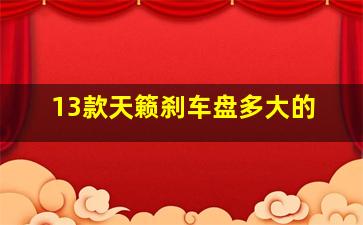 13款天籁刹车盘多大的